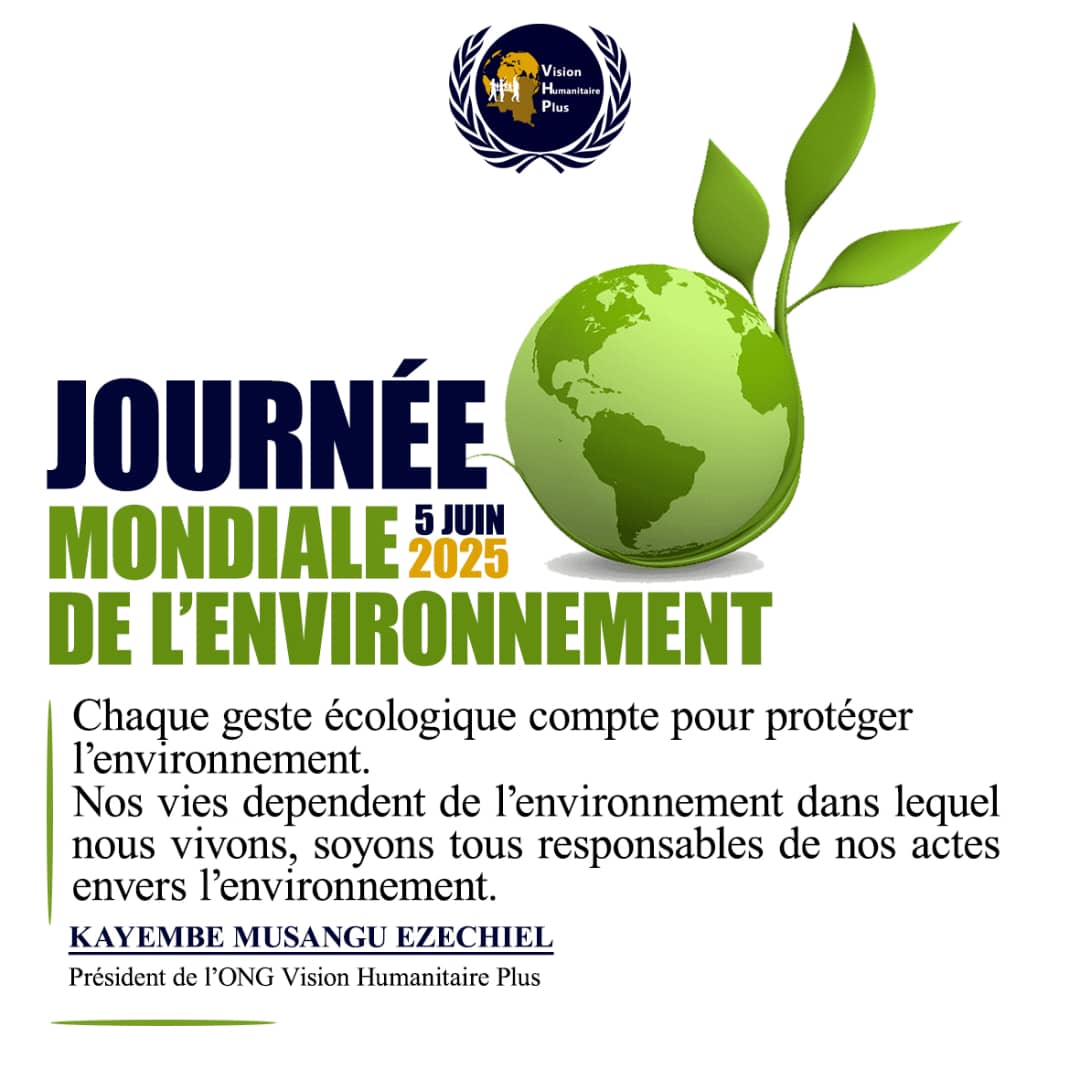 Vision Humanitaire Plus

JOURNÉE MONDIALE 5 JUIN 2025 DE L'ENVIRONNEMENT

Chaque geste écologique compte pour protéger l'environnement.
Nos vies dependent de l'environnement dans lequel nous vivons, soyons tous responsables de nos actes envers l'environnement.

KAYEMBE MUSANGU EZECHIEL
Président de l'ONG Vision Humanitaire Plus